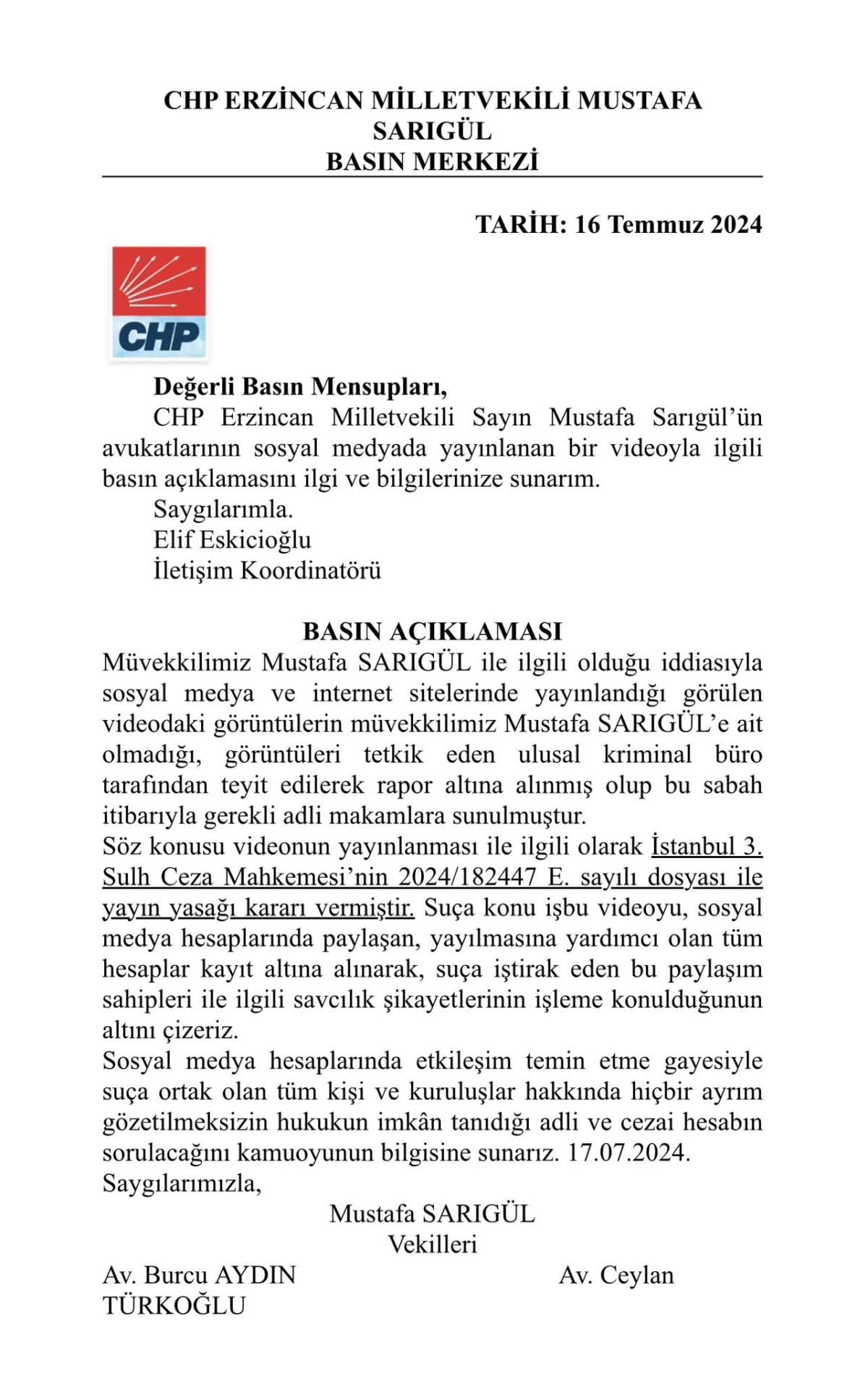 CHP ERZİNCAN MİLLETVEKİLİ MUSTAFA SARIGÜL
BASIN MERKEZİ

TARİH: 16 Temmuz 2024

CHP

Değerli Basın Mensupları,
CHP Erzincan Milletvekili Sayın Mustafa Sarıgül'ün avukatlarının sosyal medyada yayınlanan bir videoyla ilgili basın açıklamasını ilgi ve bilgilerinize sunarım.
Saygılarımla.
Elif Eskicioğlu
İletişim Koordinatörü

BASIN AÇIKLAMASI
Müvekkilimiz Mustafa SARIGÜL ile ilgili olduğu iddiasıyla sosyal medya ve internet sitelerinde yayınlandığı görülen videodaki görüntülerin müvekkilimiz Mustafa SARIGÜL'e ait olmadığı, görüntüleri tetkik eden ulusal kriminal büro tarafından teyit edilerek rapor altına alınmış olup bu sabah itibarıyla gerekli adli makamlara sunulmuştur.
Söz konusu videonun yayınlanması ile ilgili olarak İstanbul 3. Sulh Ceza Mahkemesi'nin 2024/182447 E. sayılı dosyası ile yayın yasağı kararı vermiştir. Suça konu işbu videoyu, sosyal medya hesaplarında paylaşan, yayılmasına yardımcı olan tüm hesaplar kayıt altına alınarak, suça iştirak eden bu paylaşım sahipleri ile ilgili savcılık şikayetlerinin işleme konulduğunun altını çizeriz.
Sosyal medya hesaplarında etkileşim temin etme gayesiyle suça ortak olan tüm kişi ve kuruluşlar hakkında hiçbir ayrım gözetilmeksizin hukukun imkân tanıdığı adli ve cezai hesabın sorulacağını kamuoyunun bilgisine sunarız. 17.07.2024.
Saygılarımızla,
Mustafa SARIGÜL
Vekilleri
Av. Burcu AYDIN TÜRKOĞLU
Av. Ceylan